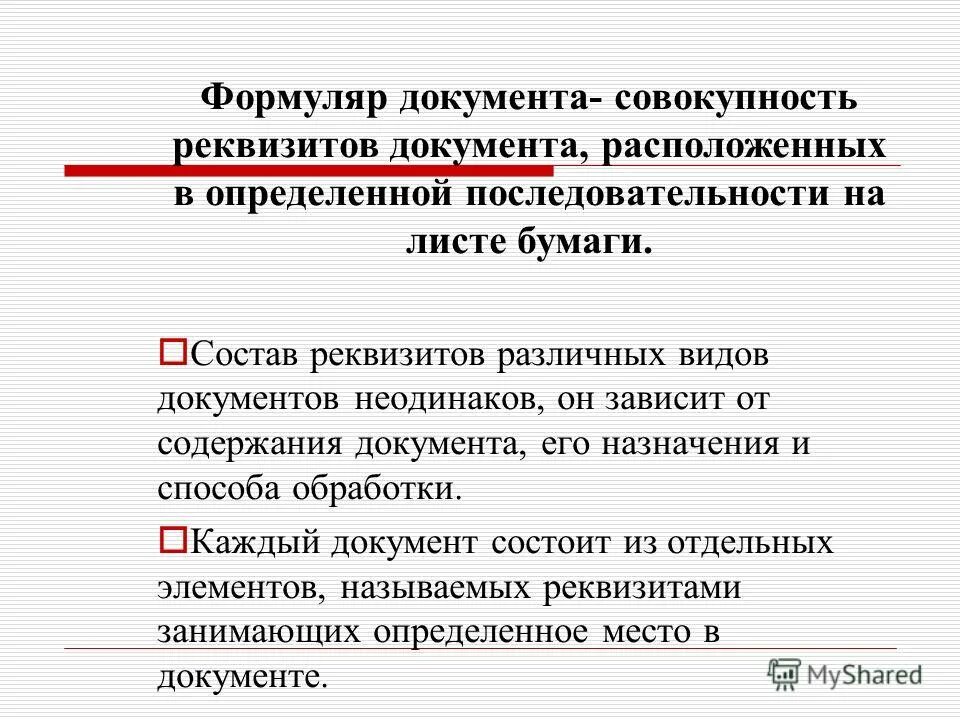 Формуляр документа- совокупность реквизитов документа, расположенных в определенной последовательности на листе бумаги.

Состав реквизитов различных видов документов неодинаков, он зависит от содержания документа, его назначения и способа обработки.

Каждый документ состоит из отдельных элементов, называемых реквизитами занимающих определенное место в документе.

MyShared